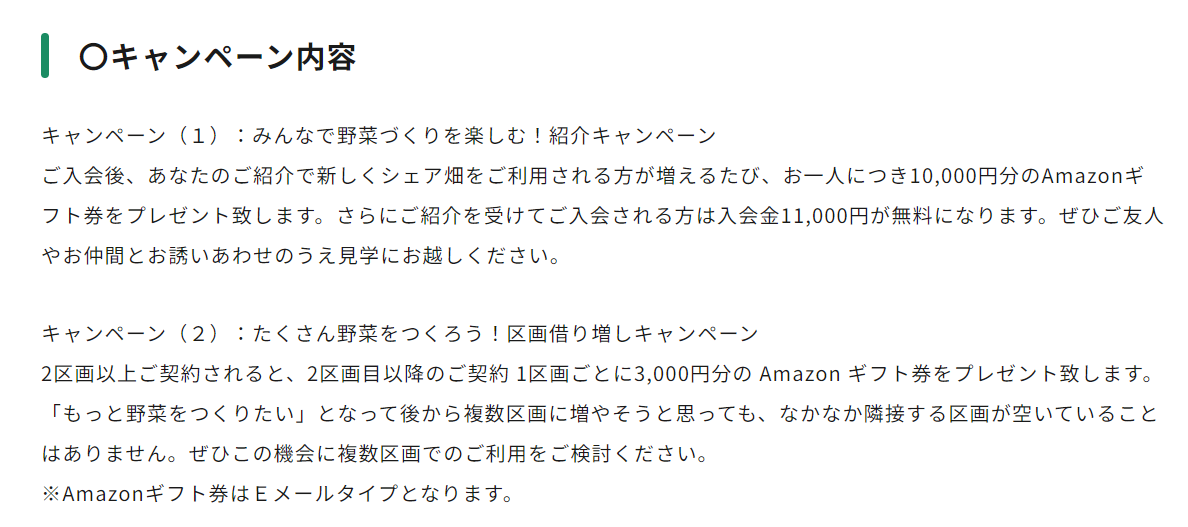 〇キャンペーン内容

キャンペーン（1）：みんなで野菜づくりを楽しむ！紹介キャンペーン
ご入会後、あなたのご紹介で新しくシェア畑をご利用される方が増えるたび、お一人につき10,000円分のAmazonギフト券をプレゼント致します。さらにご紹介を受けてご入会される方は入会金11,000円が無料になります。ぜひご友人やお仲間とお誘いあわせのうえ見学にお越しください。

キャンペーン（2）：たくさん野菜をつくろう！区画借り増しキャンペーン
2区画以上ご契約されると、2区画目以降のご契約 1区画ごとに3,000円分の Amazon ギフト券をプレゼント致します。「もっと野菜をつくりたい」となって後から複数区画に増やそうと思っても、なかなか隣接する区画が空いていることはありません。ぜひこの機会に複数区画でのご利用をご検討ください。
※Amazonギフト券はＥメールタイプとなります。